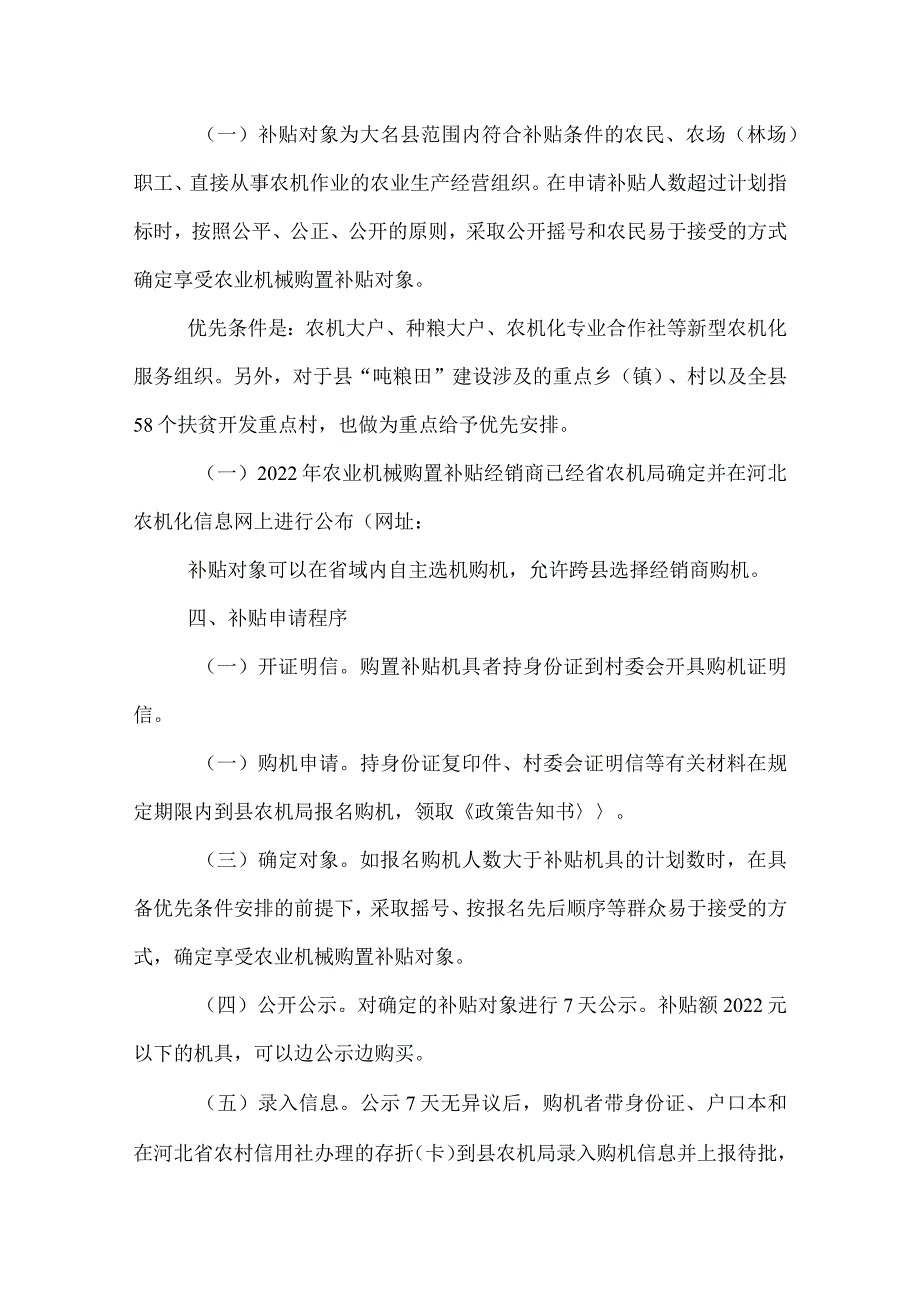 （一）补贴对象为大名县范围内符合补贴条件的农民、农场（林场）职工、直接从事农机作业的农业生产经营组织。在申请补贴人数超过计划指标时，按照公平、公正、公开的原则，采取公开摇号和农民易于接受的方式确定享受农业机械购置补贴对象。

优先条件是：农机大户、种粮大户、农机化专业合作社等新型农机化服务组织。另外，对于县“吨粮田”建设涉及的重点乡（镇）、村以及全县58个扶贫开发重点村，也做为重点给予优先安排。

（一）2022年农业机械购置补贴经销商已经省农机局确定并在河北农机化信息网上进行公布（网址：

补贴对象可以在省域内自主选机购机，允许跨县选择经销商购机。

四、补贴申请程序

（一）开证明信。购置补贴机具者持身份证到村委会开具购机证明信。

（一）购机申请。持身份证复印件、村委会证明信等有关材料在规定期限内到县农机局报名购机，领取《政策告知书〉〉。

（三）确定对象。如报名购机人数大于补贴机具的计划数时，在具备优先条件安排的前提下，采取摇号、按报名先后顺序等群众易于接受的方式，确定享受农业机械购置补贴对象。

（四）公开公示。对确定的补贴对象进行7天公示。补贴额2022元以下的机具，可以边公示边购买。

（五）录入信息。公示7天无异议后，购机者带身份证、户口本和在河北省农村信用社办理的存折（卡）到县农机局录入购机信息并上报待批，